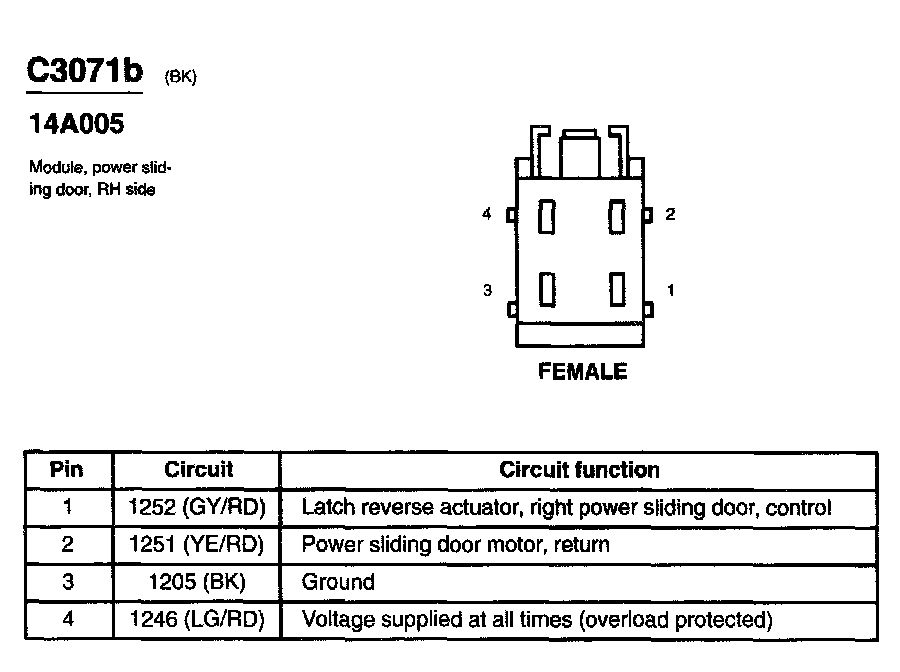 C3071b (BK)

14A005

Module, power sliding door, RH side

4
2
3
1

FEMALE

| Pin | Circuit | Circuit function |
|---|---|---|
| 1 | 1252 (GY/RD) | Latch reverse actuator, right power sliding door, control |
| 2 | 1251 (YE/RD) | Power sliding door motor, return |
| 3 | 1205 (BK) | Ground |
| 4 | 1246 (LG/RD) | Voltage supplied at all times (overload protected) |